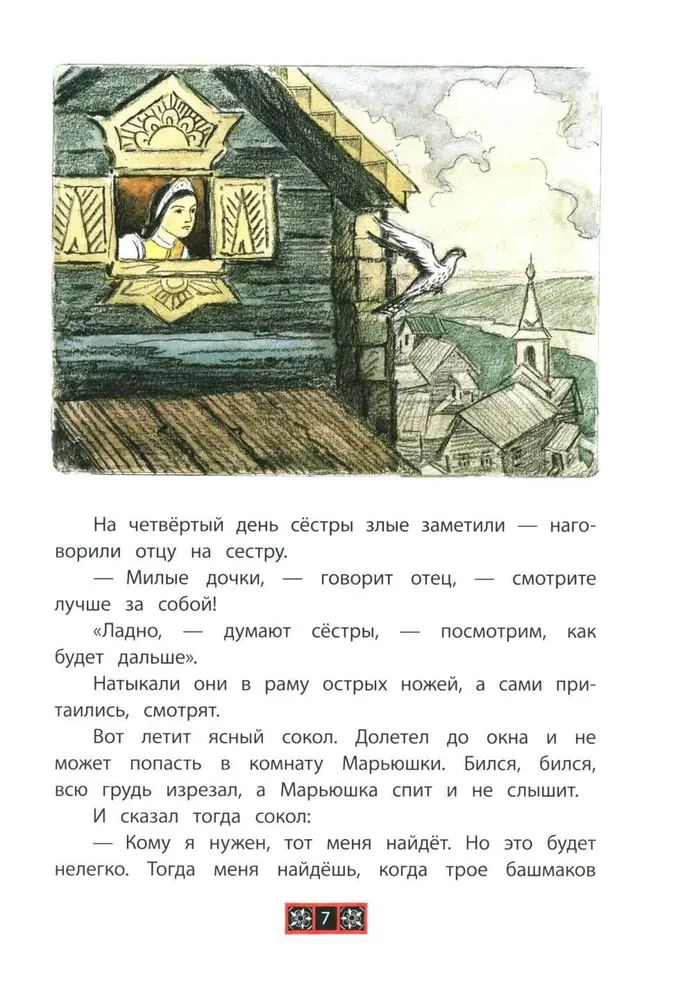 На четвёртый день сёстры злые заметили — наговорили отцу на сестру.

— Милые дочки, — говорит отец, — смотрите лучше за собой!

«Ладно, — думают сёстры, — посмотрим, как будет дальше».

Натыкали они в раму острых ножей, а сами притаились, смотрят.

Вот летит ясный сокол. Долетел до окна и не может попасть в комнату Марьюшки. Бился, бился, всю грудь изрезал, а Марьюшка спит и не слышит.

И сказал тогда сокол:

— Кому я нужен, тот меня найдёт. Но это будет нелегко. Тогда меня найдёшь, когда трое башмаков

7